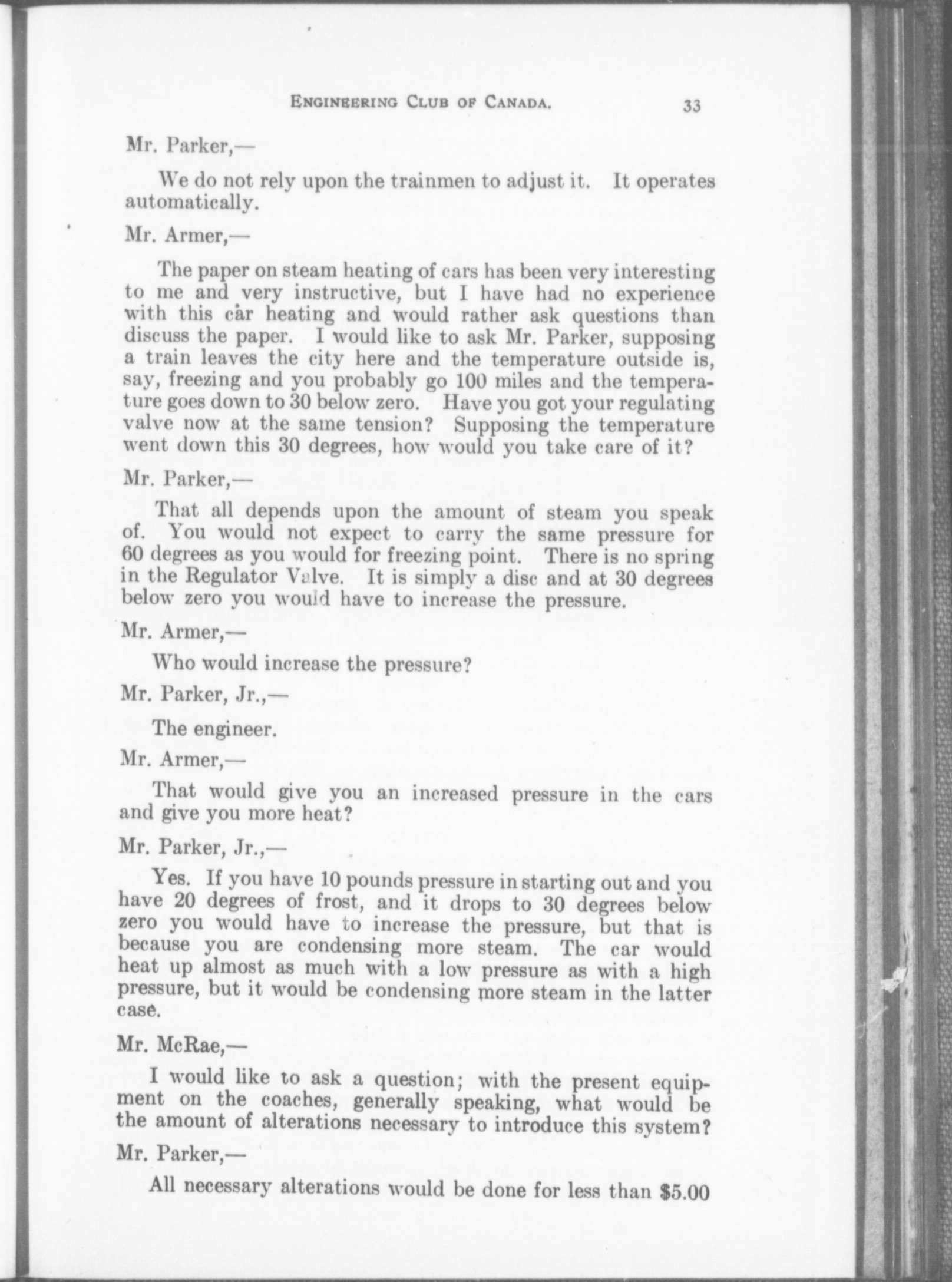 ENGINEERING CLUB OF CANADA. 33

Mr. Parker,—

We do not rely upon the trainmen to adjust it. It operates automatically.

Mr. Armer,—

The paper on steam heating of cars has been very interesting to me and very instructive, but I have had no experience with this car heating and would rather ask questions than discuss the paper. I would like to ask Mr. Parker, supposing a train leaves the city here and the temperature outside is, say, freezing and you probably go 100 miles and the temperature goes down to 30 below zero. Have you got your regulating valve now at the same tension? Supposing the temperature went down this 30 degrees, how would you take care of it?

Mr. Parker,—

That all depends upon the amount of steam you speak of. You would not expect to carry the same pressure for 60 degrees as you would for freezing point. There is no spring in the Regulator Valve. It is simply a disc and at 30 degrees below zero you would have to increase the pressure.

Mr. Armer,—

Who would increase the pressure?

Mr. Parker, Jr.,—

The engineer.

Mr. Armer,—

That would give you an increased pressure in the cars and give you more heat?

Mr. Parker, Jr.,—

Yes. If you have 10 pounds pressure in starting out and you have 20 degrees of frost, and it drops to 30 degrees below zero you would have to increase the pressure, but that is because you are condensing more steam. The car would heat up almost as much with a low pressure as with a high pressure, but it would be condensing more steam in the latter case.

Mr. McRae,—

I would like to ask a question; with the present equipment on the coaches, generally speaking, what would be the amount of alterations necessary to introduce this system?

Mr. Parker,—

All necessary alterations would be done for less than $5.00